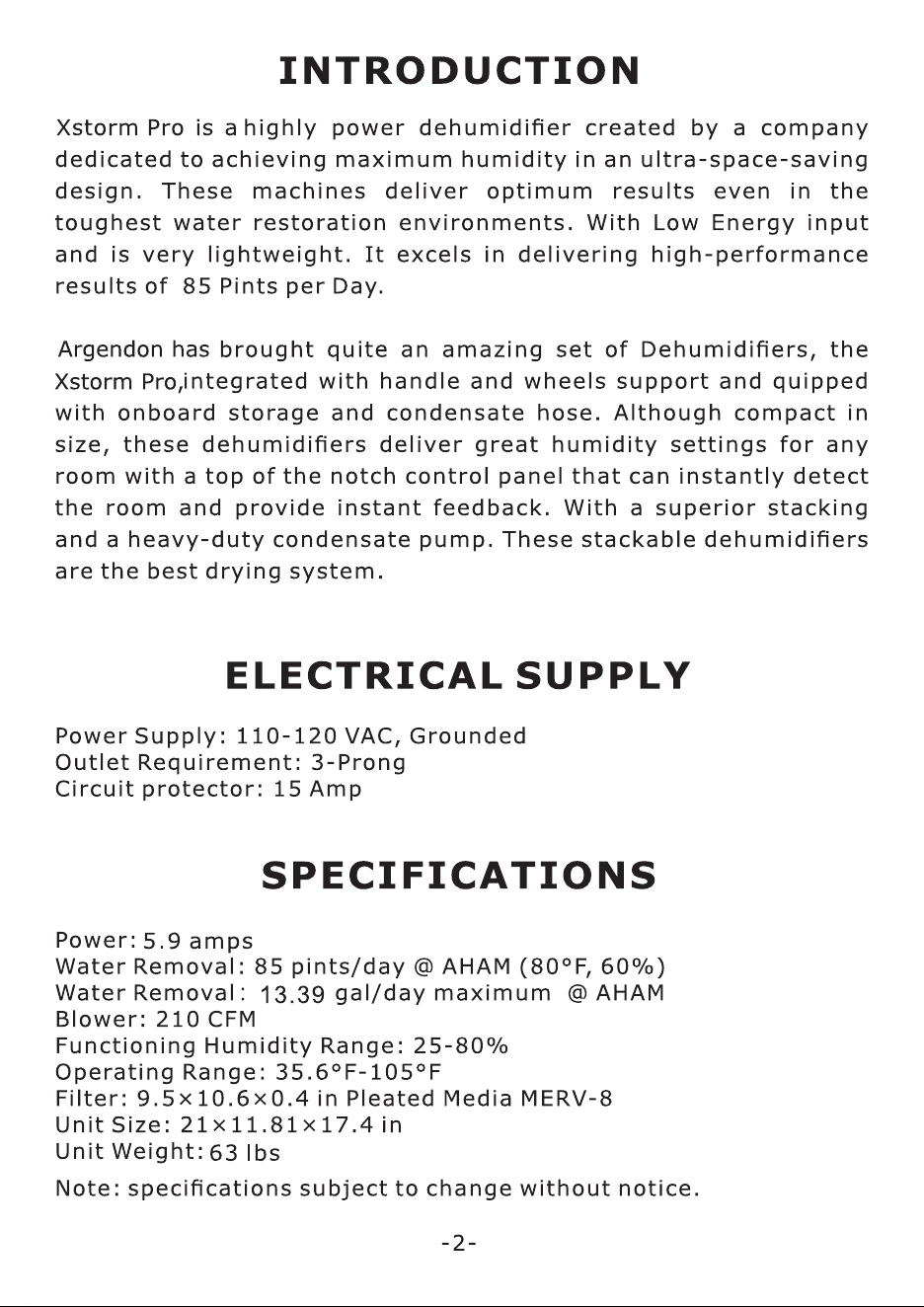 INTRODUCTION

Xstorm Pro is a highly power dehumidifier created by a company dedicated to achieving maximum humidity in an ultra-space-saving design. These machines deliver optimum results even in the toughest water restoration environments. With Low Energy input and is very lightweight. It excels in delivering high-performance results of 85 Pints per Day.

Argendon has brought quite an amazing set of Dehumidifiers, the Xstorm Pro,integrated with handle and wheels support and quipped with onboard storage and condensate hose. Although compact in size, these dehumidifiers deliver great humidity settings for any room with a top of the notch control panel that can instantly detect the room and provide instant feedback. With a superior stacking and a heavy-duty condensate pump. These stackable dehumidifiers are the best drying system.

ELECTRICAL SUPPLY

Power Supply: 110-120 VAC, Grounded
Outlet Requirement: 3-Prong
Circuit protector: 15 Amp

SPECIFICATIONS

Power: 5.9 amps
Water Removal: 85 pints/day @ AHAM (80°F, 60%)
Water Removal: 13.39 gal/day maximum @ AHAM
Blower: 210 CFM
Functioning Humidity Range: 25-80%
Operating Range: 35.6°F-105°F
Filter: 9.5×10.6×0.4 in Pleated Media MERV-8
Unit Size: 21×11.81×17.4 in
Unit Weight: 63 lbs

Note: specifications subject to change without notice.

-2-